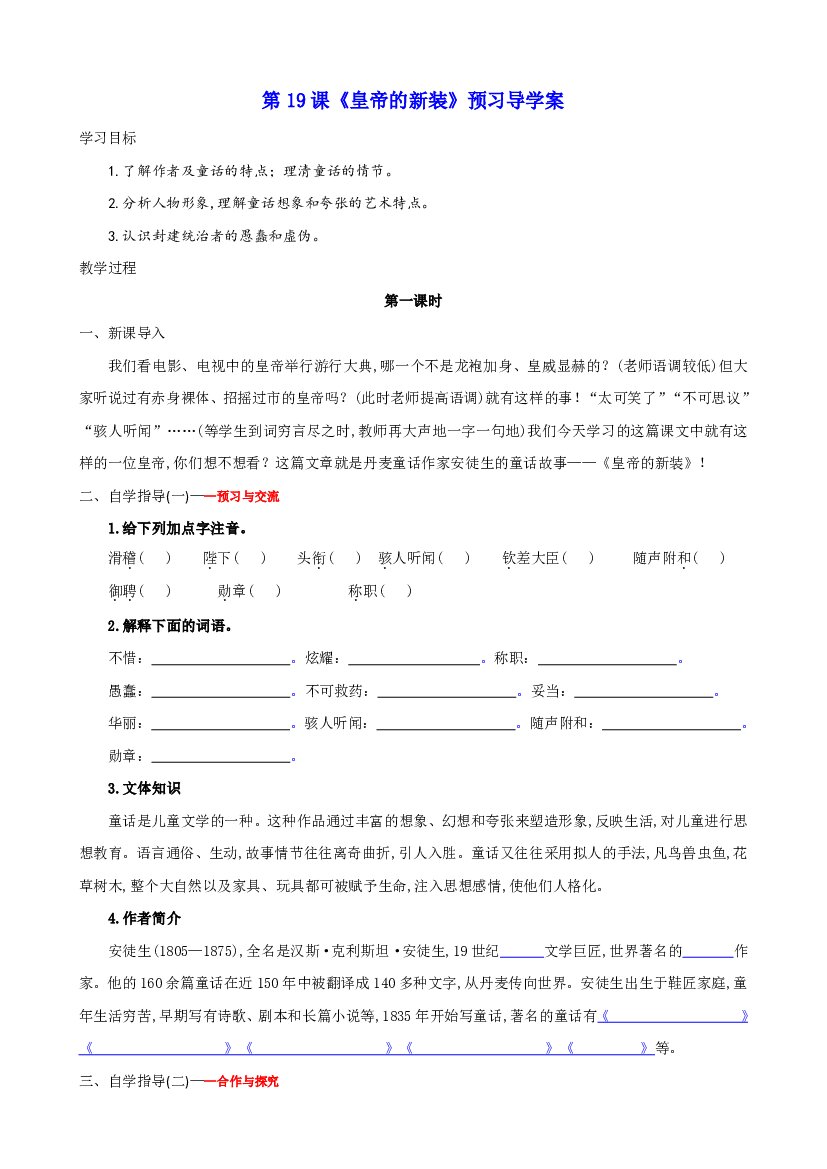 第19课《皇帝的新装》预习导学案

学习目标

1.了解作者及童话的特点；理清童话的情节。

2.分析人物形象，理解童话想象和夸张的艺术特点。

3.认识封建统治者的愚蠢和虚伪。

教学过程

第一课时

一、新课导入

我们看电影、电视中的皇帝举行游行大典，哪一个不是龙袍加身、皇威显赫的？(老师语调较低)但大家听说过有赤身裸体、招摇过市的皇帝吗？(此时老师提高语调)就有这样的事！“太可笑了”“不可思议”“骇人听闻”……(等学生到词穷言尽之时，教师再大声地一字一句地)我们今天学习的这篇课文中就有这样的一位皇帝，你们想不想看？这篇文章就是丹麦童话作家安徒生的童话故事——《皇帝的新装》！

二、自学指导(一)——预习与交流

1.给下列加点字注音。

滑稽(　)　陛下(　)　头衔(　)　骇人听闻(　)　钦差大臣(　)　随声附和(　)

御聘(　)　勋章(　)　称职(　)

2.解释下面的词语。

不惜：____。炫耀：____。称职：____。

愚蠢：____。不可救药：____。妥当：____。

华丽：____。骇人听闻：____。随声附和：____。

勋章：____。

3.文体知识

童话是儿童文学的一种。这种作品通过丰富的想象、幻想和夸张来塑造形象，反映生活，对儿童进行思想教育。语言通俗、生动，故事情节往往离奇曲折，引人入胜。童话又往往采用拟人的手法，凡鸟兽虫鱼，花草树木，整个大自然以及家具、玩具都可被赋予生命，注入思想感情，使他们人格化。

4.作者简介

安徒生(1805—1875)，全名是汉斯·克利斯坦·安徒生，19世纪____文学巨匠，世界著名的____作家。他的160余篇童话在近150年中被翻译成140多种文字，从丹麦传向世界。安徒生出生于鞋匠家庭，童年生活穷苦，早期写有诗歌、剧本和长篇小说等，1835年开始写童话，著名的童话有《____》《____》《____》《____》《____》等。

三、自学指导(二)——合作与探究